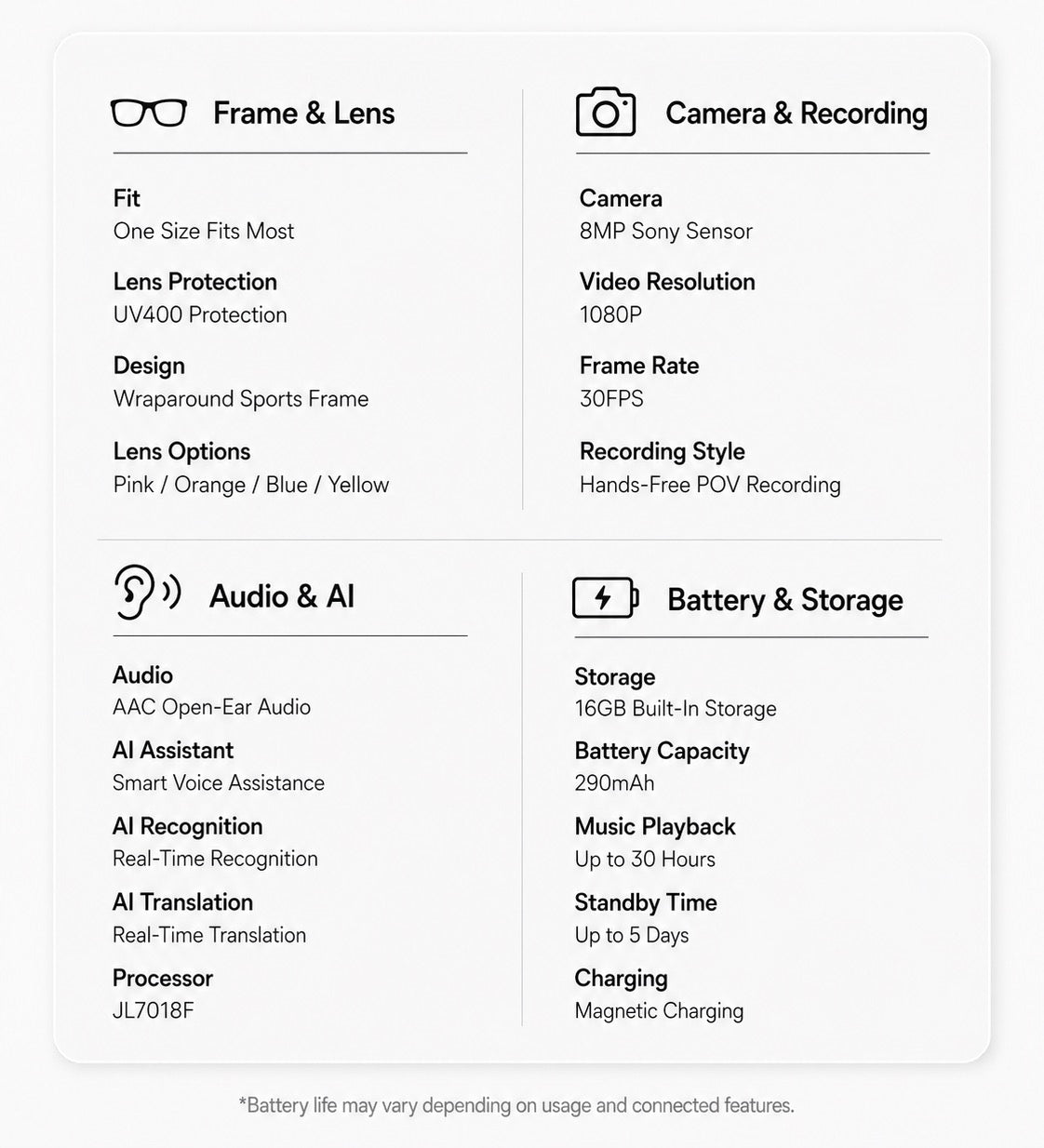 Frame & Lens

Fit
One Size Fits Most

Lens Protection
UV400 Protection

Design
Wraparound Sports Frame

Lens Options
Pink / Orange / Blue / Yellow

Camera & Recording

Camera
8MP Sony Sensor

Video Resolution
1080P

Frame Rate
30FPS

Recording Style
Hands-Free POV Recording

Audio & AI

Audio
AAC Open-Ear Audio

AI Assistant
Smart Voice Assistance

AI Recognition
Real-Time Recognition

AI Translation
Real-Time Translation

Processor
JL7018F

Battery & Storage

Storage
16GB Built-In Storage

Battery Capacity
290mAh

Music Playback
Up to 30 Hours

Standby Time
Up to 5 Days

Charging
Magnetic Charging

*Battery life may vary depending on usage and connected features.